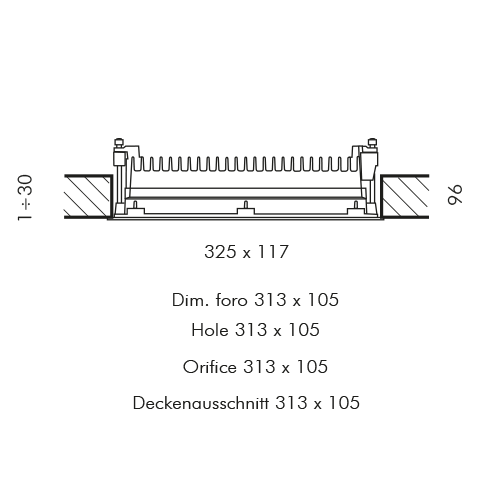 1 ÷ 30

96

325 x 117

Dim. foro 313 x 105

Hole 313 x 105

Orifice 313 x 105

Deckenausschnitt 313 x 105